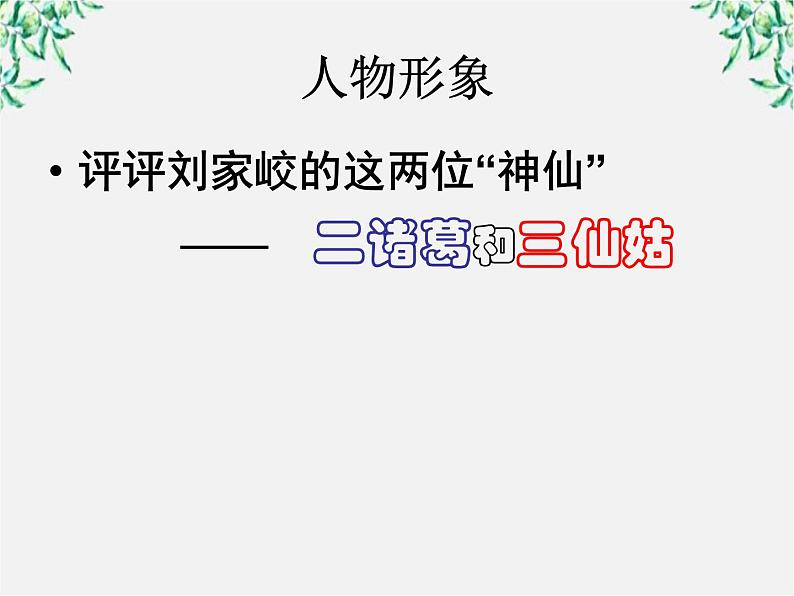 人物形象

• 评评刘家峧的这两位“神仙”

—— 二诸葛和三仙姑